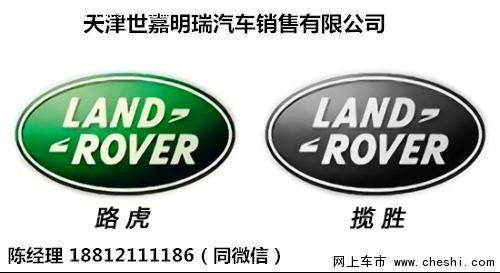 天津世嘉明瑞汽车销售有限公司

LAND ROVER

LAND ROVER

路虎

揽胜

陈经理 18812111186（同微信）

网上车市 www.cheshi.com